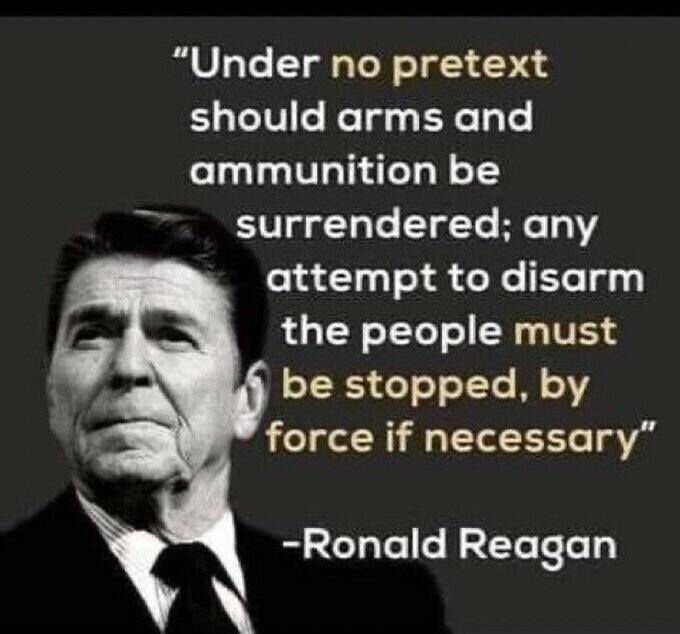 "Under no pretext should arms and ammunition be surrendered; any attempt to disarm the people must be stopped, by force if necessary"

-Ronald Reagan